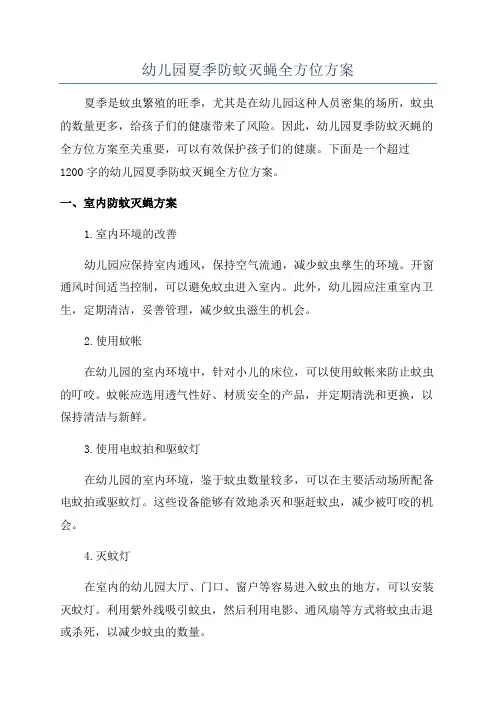 幼儿园夏季防蚊灭蝇全方位方案

夏季是蚊虫繁殖的旺季，尤其是在幼儿园这种人员密集的场所，蚊虫的数量更多，给孩子们的健康带来了风险。因此，幼儿园夏季防蚊灭蝇的全方位方案至关重要，可以有效保护孩子们的健康。下面是一个超过1200字的幼儿园夏季防蚊灭蝇全方位方案。

一、室内防蚊灭蝇方案

1.室内环境的改善

幼儿园应保持室内通风，保持空气流通，减少蚊虫孳生的环境。开窗通风时间适当控制，可以避免蚊虫进入室内。此外，幼儿园应注重室内卫生，定期清洁，妥善管理，减少蚊虫滋生的机会。

2.使用蚊帐

在幼儿园的室内环境中，针对小儿的床位，可以使用蚊帐来防止蚊虫的叮咬。蚊帐应选用透气性好、材质安全的产品，并定期清洗和更换，以保持清洁与新鲜。

3.使用电蚊拍和驱蚊灯

在幼儿园的室内环境，鉴于蚊虫数量较多，可以在主要活动场所配备电蚊拍或驱蚊灯。这些设备能够有效地杀灭和驱赶蚊虫，减少被叮咬的机会。

4.灭蚊灯

在室内的幼儿园大厅、门口、窗户等容易进入蚊虫的地方，可以安装灭蚊灯。利用紫外线吸引蚊虫，然后利用电影、通风扇等方式将蚊虫击退或杀死，以减少蚊虫的数量。